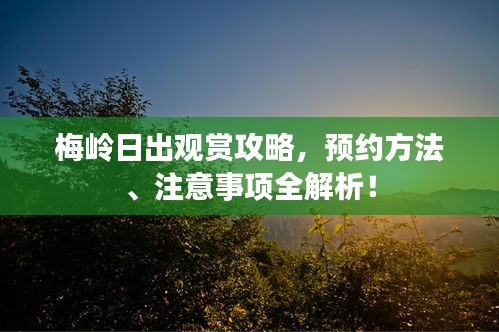 梅岭日出观赏攻略，预约方法、注意事项全解析！